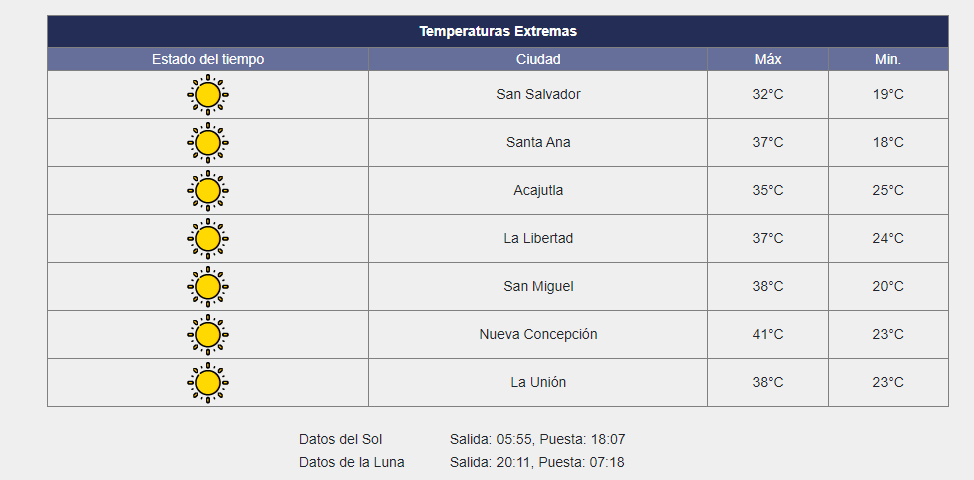 Temperaturas Extremas

| Estado del tiempo | Ciudad | Máx | Min. |
|---|---|---|---|
| | San Salvador | 32°C | 19°C |
| | Santa Ana | 37°C | 18°C |
| | Acajutla | 35°C | 25°C |
| | La Libertad | 37°C | 24°C |
| | San Miguel | 38°C | 20°C |
| | Nueva Concepción | 41°C | 23°C |
| | La Unión | 38°C | 23°C |

Datos del Sol Salida: 05:55, Puesta: 18:07
Datos de la Luna Salida: 20:11, Puesta: 07:18